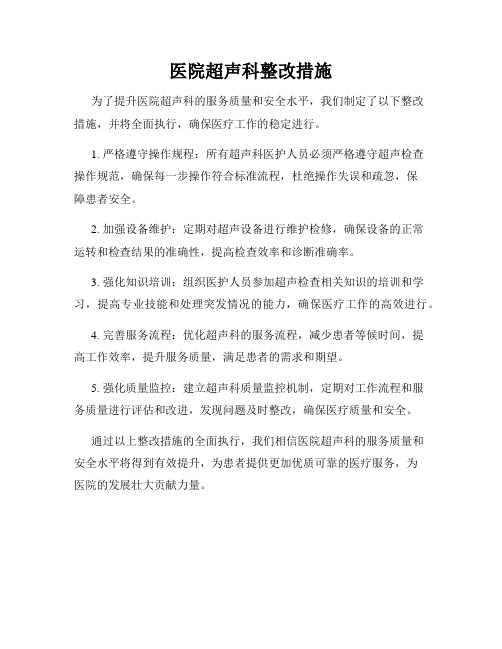 医院超声科整改措施

为了提升医院超声科的服务质量和安全水平，我们制定了以下整改措施，并将全面执行，确保医疗工作的稳定进行。

1. 严格遵守操作规程：所有超声科医护人员必须严格遵守超声检查操作规范，确保每一步操作符合标准流程，杜绝操作失误和疏忽，保障患者安全。

2. 加强设备维护：定期对超声设备进行维护检修，确保设备的正常运转和检查结果的准确性，提高检查效率和诊断准确率。

3. 强化知识培训：组织医护人员参加超声检查相关知识的培训和学习，提高专业技能和处理突发情况的能力，确保医疗工作的高效进行。

4. 完善服务流程：优化超声科的服务流程，减少患者等候时间，提高工作效率，提升服务质量，满足患者的需求和期望。

5. 强化质量监控：建立超声科质量监控机制，定期对工作流程和服务质量进行评估和改进，发现问题及时整改，确保医疗质量和安全。

通过以上整改措施的全面执行，我们相信医院超声科的服务质量和安全水平将得到有效提升，为患者提供更加优质可靠的医疗服务，为医院的发展壮大贡献力量。